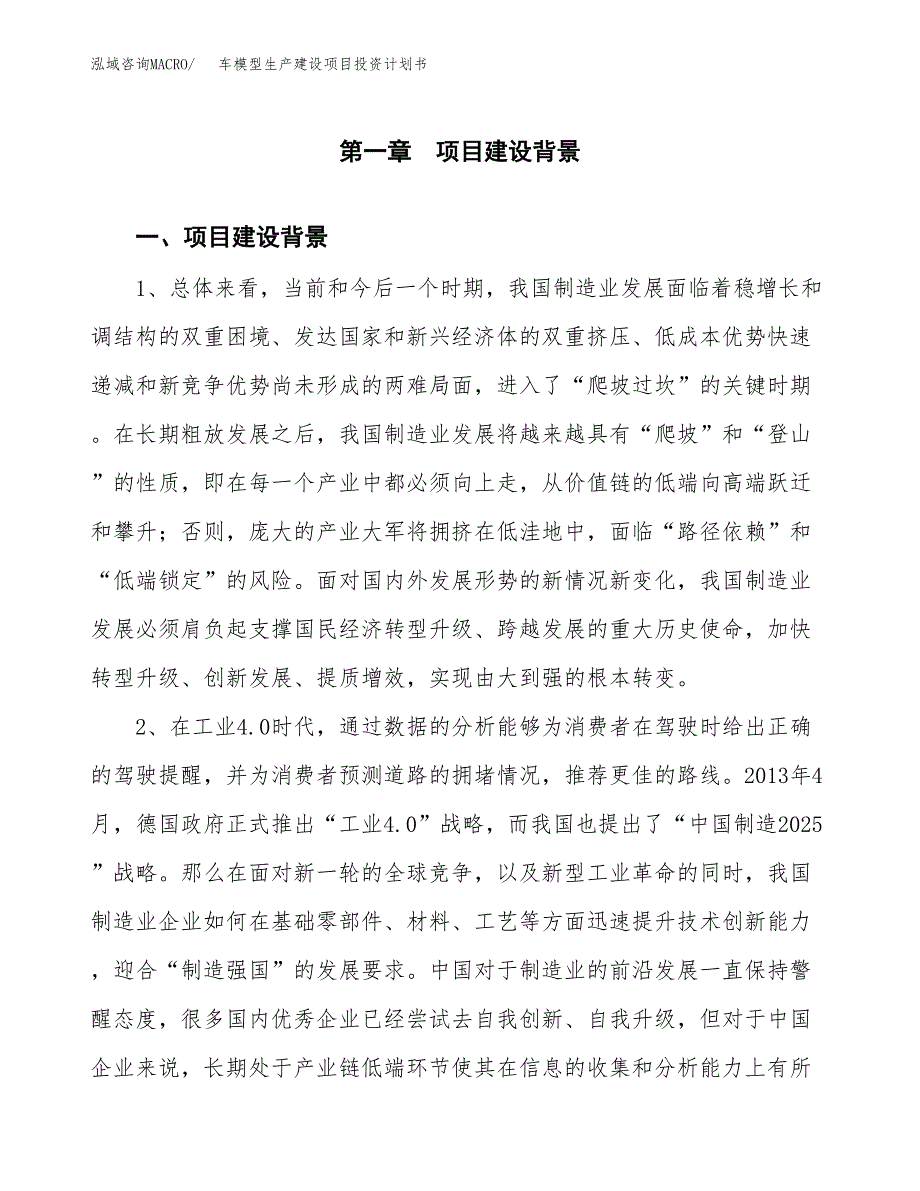 泓域咨询MACRO/ 车模型生产建设项目投资计划书

第一章 项目建设背景

一、项目建设背景

1、总体来看，当前和今后一个时期，我国制造业发展面临着稳增长和调结构的双重困境、发达国家和新兴经济体的双重挤压、低成本优势快速递减和新竞争优势尚未形成的两难局面，进入了“爬坡过坎”的关键时期。在长期粗放发展之后，我国制造业发展将越来越具有“爬坡”和“登山”的性质，即在每一个产业中都必须向上走，从价值链的低端向高端跃迁和攀升；否则，庞大的产业大军将拥挤在低洼地中，面临“路径依赖”和“低端锁定”的风险。面对国内外发展形势的新情况新变化，我国制造业发展必须肩负起支撑国民经济转型升级、跨越发展的重大历史使命，加快转型升级、创新发展、提质增效，实现由大到强的根本转变。

2、在工业4.0时代，通过数据的分析能够为消费者在驾驶时给出正确的驾驶提醒，并为消费者预测道路的拥堵情况，推荐更佳的路线。2013年4月，德国政府正式推出“工业4.0”战略，而我国也提出了“中国制造2025”战略。那么在面对新一轮的全球竞争，以及新型工业革命的同时，我国制造业企业如何在基础零部件、材料、工艺等方面迅速提升技术创新能力，迎合“制造强国”的发展要求。中国对于制造业的前沿发展一直保持警醒态度，很多国内优秀企业已经尝试去自我创新、自我升级，但对于中国企业来说，长期处于产业链低端环节使其在信息的收集和分析能力上有所